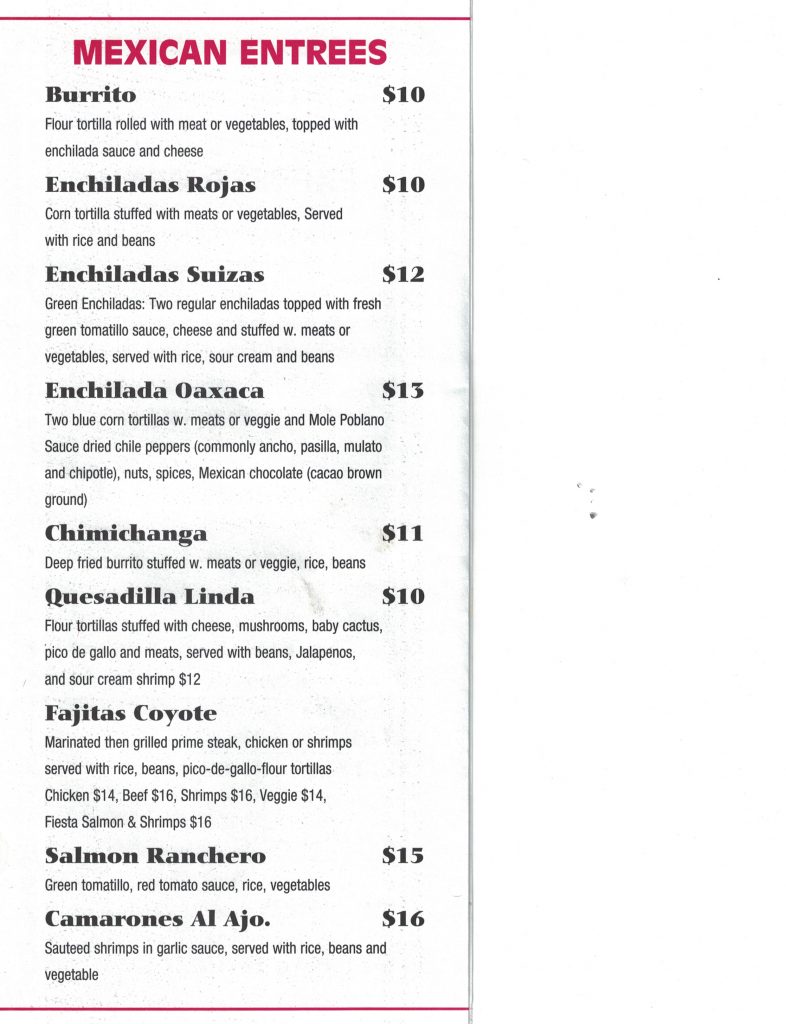 MEXICAN ENTREES

Burrito $10
Flour tortilla rolled with meat or vegetables, topped with enchilada sauce and cheese

Enchiladas Rojas $10
Corn tortilla stuffed with meats or vegetables, Served with rice and beans

Enchiladas Suizas $12
Green Enchiladas: Two regular enchiladas topped with fresh green tomatillo sauce, cheese and stuffed w. meats or vegetables, served with rice, sour cream and beans

Enchilada Oaxaca $13
Two blue corn tortillas w. meats or veggie and Mole Poblano Sauce dried chile peppers (commonly ancho, pasilla, mulato and chipotle), nuts, spices, Mexican chocolate (cacao brown ground)

Chimichanga $11
Deep fried burrito stuffed w. meats or veggie, rice, beans

Quesadilla Linda $10
Flour tortillas stuffed with cheese, mushrooms, baby cactus, pico de gallo and meats, served with beans, Jalapenos, and sour cream shrimp $12

Fajitas Coyote
Marinated then grilled prime steak, chicken or shrimps served with rice, beans, pico-de-gallo-flour tortillas
Chicken $14, Beef $16, Shrimps $16, Veggie $14,
Fiesta Salmon & Shrimps $16

Salmon Ranchero $15
Green tomatillo, red tomato sauce, rice, vegetables

Camarones Al Ajo. $16
Sauteed shrimps in garlic sauce, served with rice, beans and vegetable